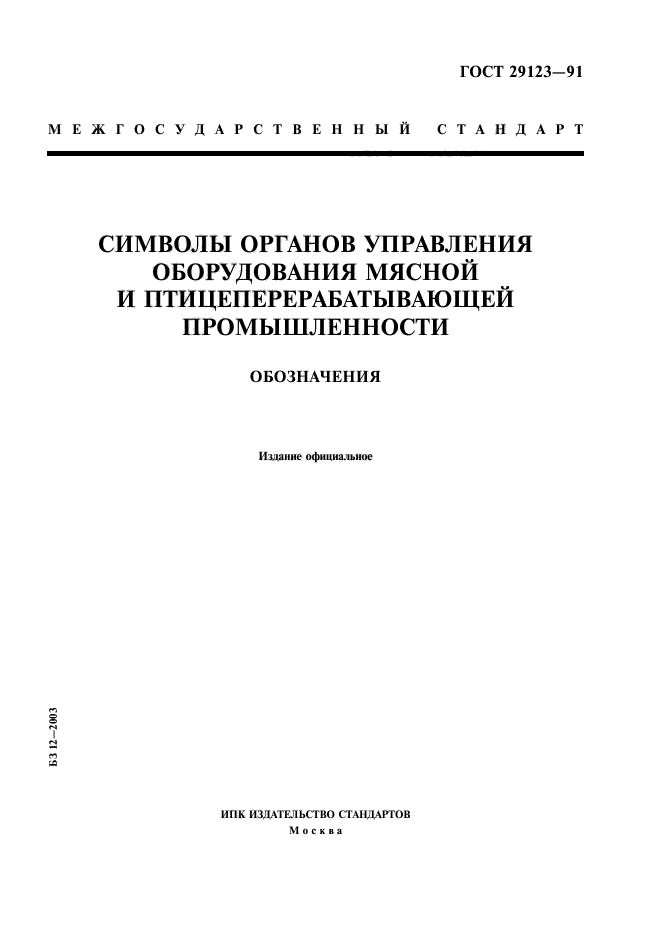 ГОСТ 29123—91

МЕЖГОСУДАРСТВЕННЫЙ СТАНДАРТ

СИМВОЛЫ ОРГАНОВ УПРАВЛЕНИЯ ОБОРУДОВАНИЯ МЯСНОЙ И ПТИЦЕПЕРЕРАБАТЫВАЮЩЕЙ ПРОМЫШЛЕННОСТИ

ОБОЗНАЧЕНИЯ

Издание официальное

БЗ 12—2003

ИПК ИЗДАТЕЛЬСТВО СТАНДАРТОВ
Москва